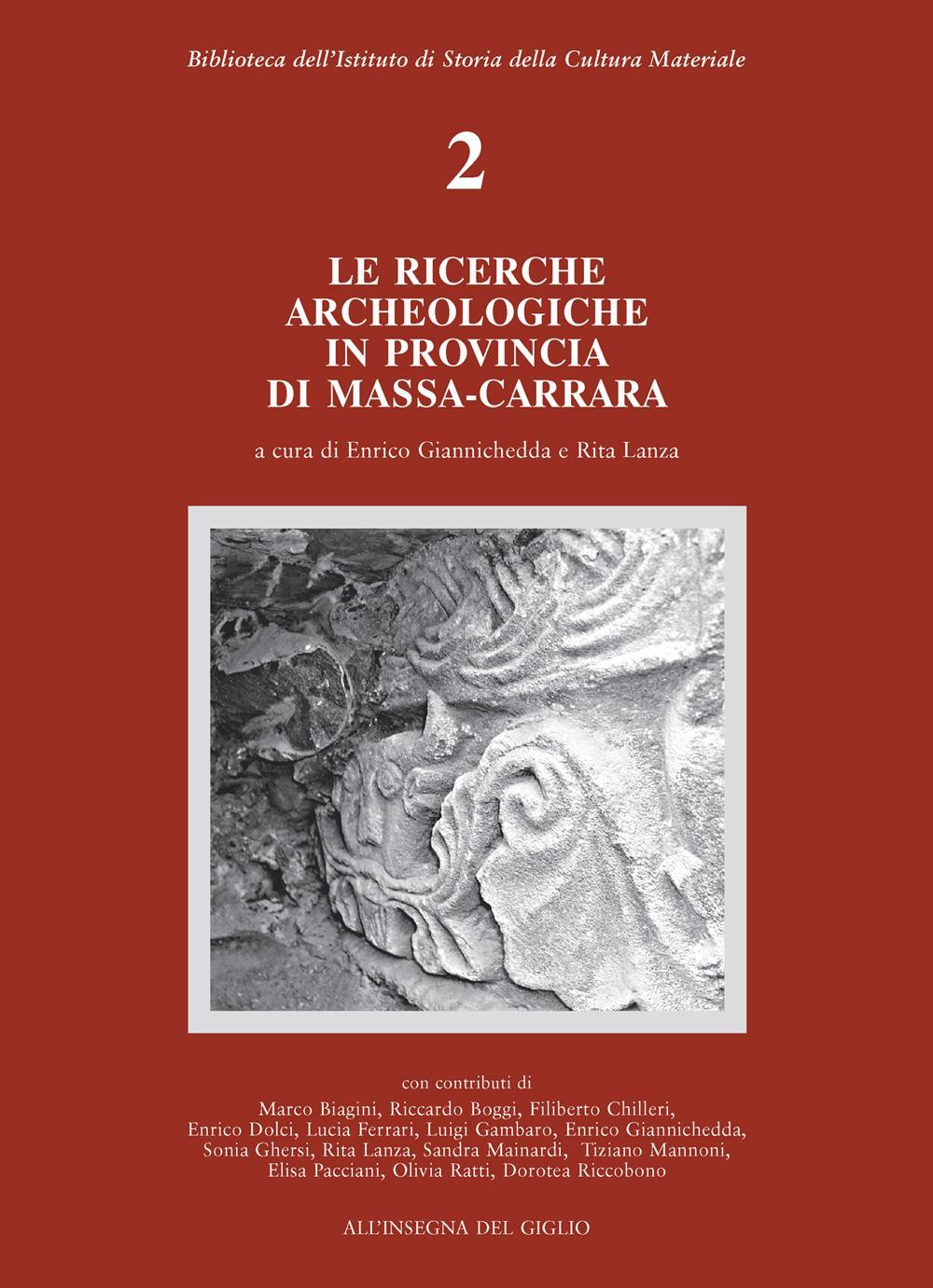 Biblioteca dell'Istituto di Storia della Cultura Materiale

2

LE RICERCHE ARCHEOLOGICHE IN PROVINCIA DI MASSA-CARRARA

a cura di Enrico Giannichedda e Rita Lanza

con contributi di
Marco Biagini, Riccardo Boggi, Filiberto Chilleri, Enrico Dolci, Lucia Ferrari, Luigi Gambaro, Enrico Giannichedda, Sonia Ghersi, Rita Lanza, Sandra Mainardi, Tiziano Mannoni, Elisa Pacciani, Olivia Ratti, Dorotea Riccobono

ALL'INSEGNA DEL GIGLIO